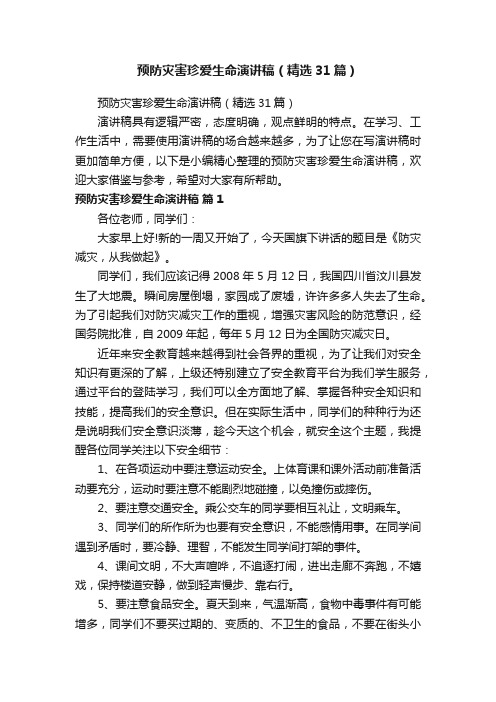 预防灾害珍爱生命演讲稿（精选31篇）

预防灾害珍爱生命演讲稿（精选31篇）

演讲稿具有逻辑严密，态度明确，观点鲜明的特点。在学习、工作生活中，需要使用演讲稿的场合越来越多，为了让您在写演讲稿时更加简单方便，以下是小编精心整理的预防灾害珍爱生命演讲稿，欢迎大家借鉴与参考，希望对大家有所帮助。

预防灾害珍爱生命演讲稿 篇1

各位老师，同学们：

大家早上好!新的一周又开始了，今天国旗下讲话的题目是《防灾减灾，从我做起》。

同学们，我们应该记得2008年5月12日，我国四川省汶川县发生了大地震。瞬间房屋倒塌，家园成了废墟，许许多多人失去了生命。为了引起我们对防灾减灾工作的重视，增强灾害风险的防范意识，经国务院批准，自2009年起，每年5月12日为全国防灾减灾日。

近年来安全教育越来越得到社会各界的重视，为了让我们对安全知识有更深的了解，上级还特别建立了安全教育平台为我们学生服务，通过平台的登陆学习，我们可以全方面地了解、掌握各种安全知识和技能，提高我们的安全意识。但在实际生活中，同学们的种种行为还是说明我们安全意识淡薄，趁今天这个机会，就安全这个主题，我提醒各位同学关注以下安全细节：

1、在各项运动中要注意运动安全。上体育课和课外活动前准备活动要充分，运动时要注意不能剧烈地碰撞，以免撞伤或摔伤。

2、要注意交通安全。乘公交车的同学要相互礼让，文明乘车。

3、同学们的所作所为也要有安全意识，不能感情用事。在同学间遇到矛盾时，要冷静、理智，不能发生同学间打架的事件。

4、课间文明，不大声喧哗，不追逐打闹，进出走廊不奔跑，不嬉戏，保持楼道安静，做到轻声慢步、靠右行。

5、要注意食品安全。夏天到来，气温渐高，食物中毒事件有可能增多，同学们不要买过期的、变质的、不卫生的食品，不要在街头小